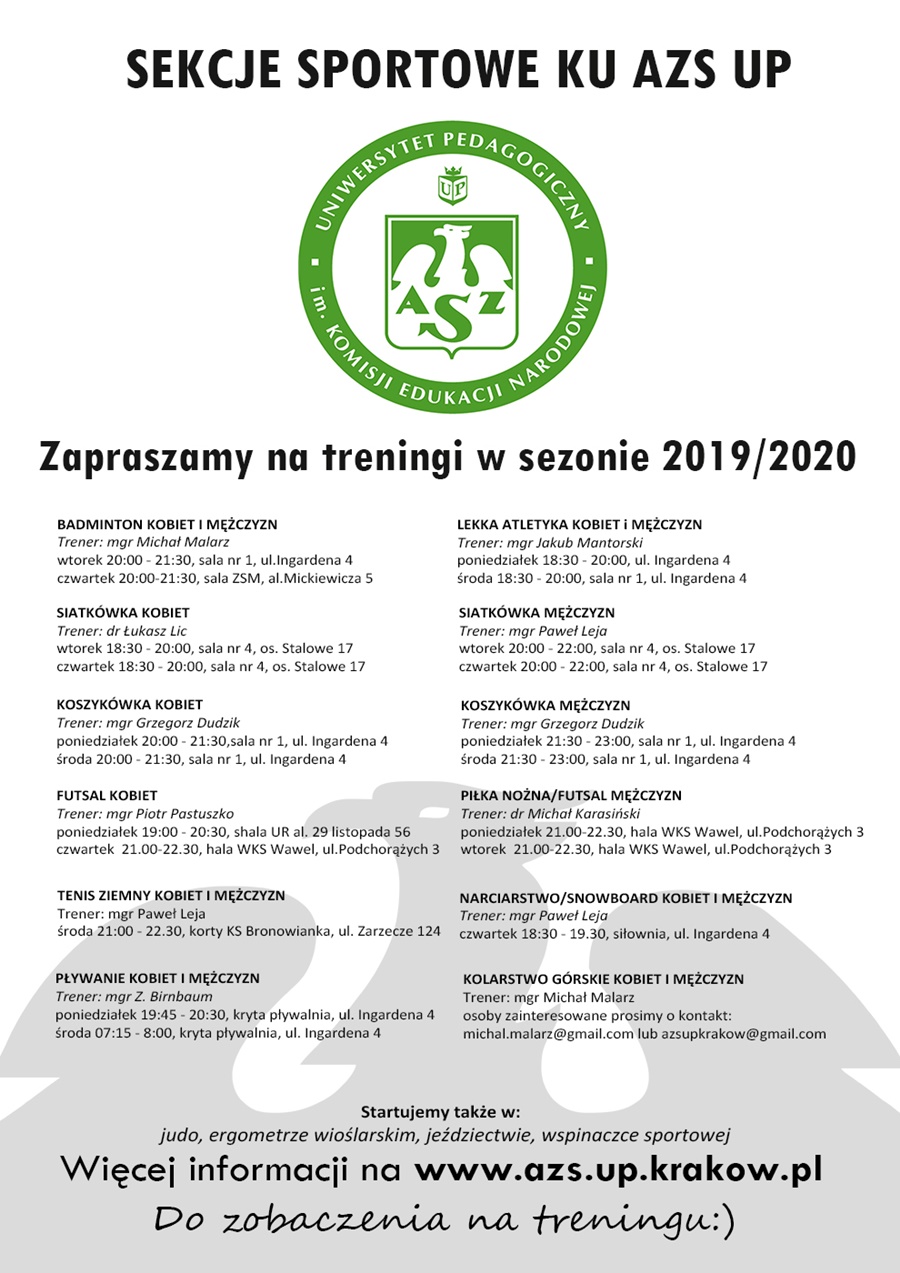 SEKCJE SPORTOWE KU AZS UP

UNIWERSYTET PEDAGOGICZNY im. KOMISJI EDUKACJI NARODOWEJ

UP

AZS

Zapraszamy na treningi w sezonie 2019/2020

BADMINTON KOBIET I MĘŻCZYZN
Trener: mgr Michał Malarz
wtorek 20:00 - 21:30, sala nr 1, ul.Ingardena 4
czwartek 20:00-21:30, sala ZSM, al.Mickiewicza 5

SIATKÓWKA KOBIET
Trener: dr Łukasz Lic
wtorek 18:30 - 20:00, sala nr 4, os. Stalowe 17
czwartek 18:30 - 20:00, sala nr 4, os. Stalowe 17

KOSZYKÓWKA KOBIET
Trener: mgr Grzegorz Dudzik
poniedziałek 20:00 - 21:30,sala nr 1, ul. Ingardena 4
środa 20:00 - 21:30, sala nr 1, ul. Ingardena 4

FUTSAL KOBIET
Trener: mgr Piotr Pastuszko
poniedziałek 19:00 - 20:30, shala UR al. 29 listopada 56
czwartek 21.00-22.30, hala WKS Wawel, ul.Podchorążych 3

TENIS ZIEMNY KOBIET I MĘŻCZYZN
Trener: mgr Paweł Leja
środa 21:00 - 22.30, korty KS Bronowianka, ul. Zarzecze 124

PŁYWANIE KOBIET I MĘŻCZYZN
Trener: mgr Z. Birnbaum
poniedziałek 19:45 - 20:30, kryta pływalnia, ul. Ingardena 4
środa 07:15 - 8:00, kryta pływalnia, ul. Ingardena 4

LEKKA ATLETYKA KOBIET i MĘŻCZYZN
Trener: mgr Jakub Mantorski
poniedziałek 18:30 - 20:00, ul. Ingardena 4
środa 18:30 - 20:00, sala nr 1, ul. Ingardena 4

SIATKÓWKA MĘŻCZYZN
Trener: mgr Paweł Leja
wtorek 20:00 - 22:00, sala nr 4, os. Stalowe 17
czwartek 20:00 - 22:00, sala nr 4, os. Stalowe 17

KOSZYKÓWKA MĘŻCZYZN
Trener: mgr Grzegorz Dudzik
poniedziałek 21:30 - 23:00, sala nr 1, ul. Ingardena 4
środa 21:30 - 23:00, sala nr 1, ul. Ingardena 4

PIŁKA NOŻNA/FUTSAL MĘŻCZYZN
Trener: dr Michał Karasiński
poniedziałek 21.00-22.30, hala WKS Wawel, ul.Podchorążych 3
wtorek 21.00-22.30, hala WKS Wawel, ul.Podchorążych 3

NARCIARSTWO/SNOWBOARD KOBIET I MĘŻCZYZN
Trener: mgr Paweł Leja
czwartek 18:30 - 19.30, siłownia, ul. Ingardena 4

KOLARSTWO GÓRSKIE KOBIET I MĘŻCZYZN
Trener: mgr Michał Malarz
osoby zainteresowane prosimy o kontakt:
michal.malarz@gmail.com lub azsupkrakow@gmail.com

Startujemy także w:
judo, ergometrze wioślarskim, jeździectwie, wspinaczce sportowej
Więcej informacji na www.azs.up.krakow.pl
Do zobaczenia na treningu:)